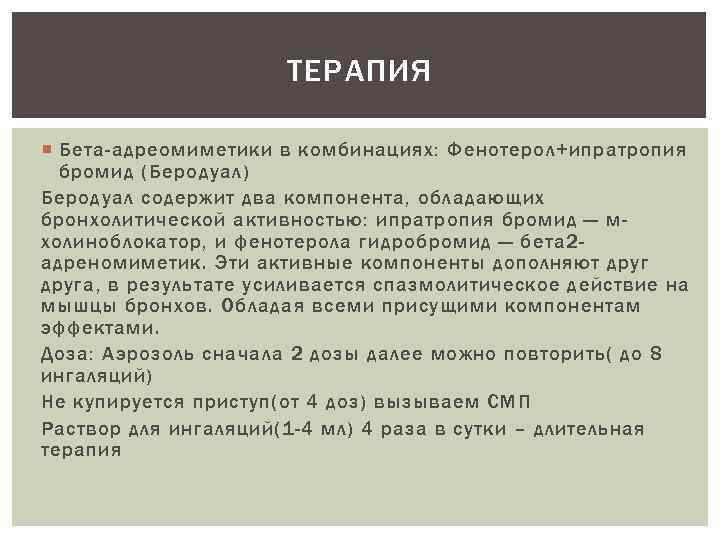 ТЕРАПИЯ

Бета-адреомиметики в комбинациях: Фенотерол+ипратропия бромид (Беродуал)

Беродуал содержит два компонента, обладающих бронхолитической активностью: ипратропия бромид — м-холиноблокатор, и фенотерола гидробромид — бета2-адреномиметик. Эти активные компоненты дополняют друг друга, в результате усиливается спазмолитическое действие на мышцы бронхов. Обладая всеми присущими компонентам эффектами.

Доза: Аэрозоль сначала 2 дозы далее можно повторить( до 8 ингаляций)

Не купируется приступ(от 4 доз) вызываем СМП

Раствор для ингаляций(1-4 мл) 4 раза в сутки – длительная терапия